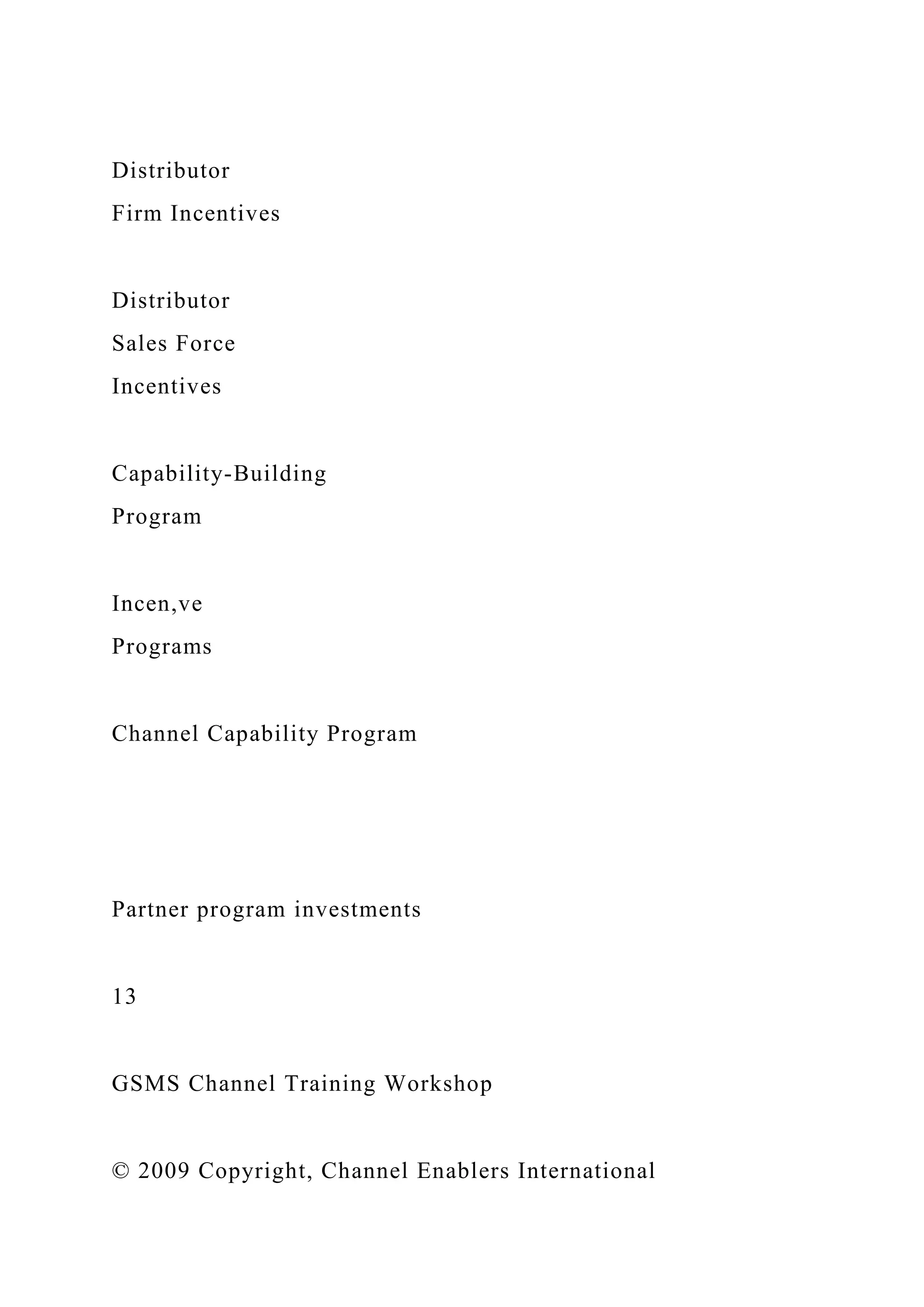 Distributor
Firm Incentives

Distributor
Sales Force
Incentives

Capability-Building
Program

Incen,ve
Programs

Channel Capability Program

Partner program investments

13

GSMS Channel Training Workshop

© 2009 Copyright, Channel Enablers International